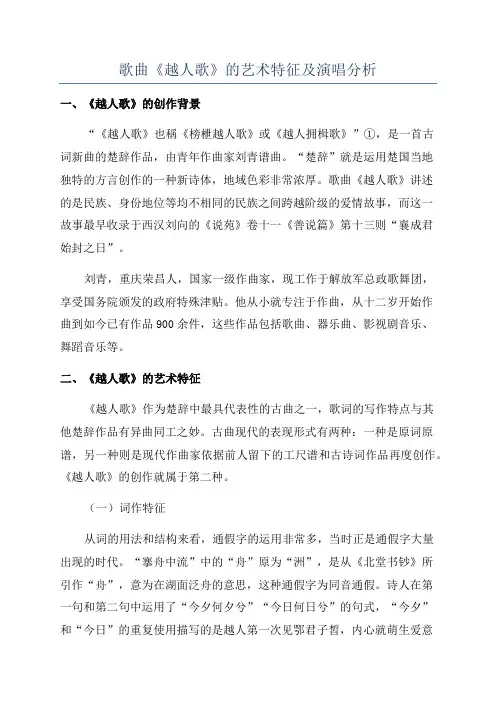 歌曲《越人歌》的艺术特征及演唱分析

一、《越人歌》的创作背景

“《越人歌》也稱《榜枻越人歌》或《越人拥楫歌》”①，是一首古词新曲的楚辞作品，由青年作曲家刘青谱曲。“楚辞”就是运用楚国当地独特的方言创作的一种新诗体，地域色彩非常浓厚。歌曲《越人歌》讲述的是民族、身份地位等均不相同的民族之间跨越阶级的爱情故事，而这一故事最早收录于西汉刘向的《说苑》卷十一《善说篇》第十三则“襄成君始封之日”。

刘青，重庆荣昌人，国家一级作曲家，现工作于解放军总政歌舞团，享受国务院颁发的政府特殊津贴。他从小就专注于作曲，从十二岁开始作曲到如今已有作品900余件，这些作品包括歌曲、器乐曲、影视剧音乐、舞蹈音乐等。

二、《越人歌》的艺术特征

《越人歌》作为楚辞中最具代表性的古曲之一，歌词的写作特点与其他楚辞作品有异曲同工之妙。古曲现代的表现形式有两种：一种是原词原谱，另一种则是现代作曲家依据前人留下的工尺谱和古诗词作品再度创作。《越人歌》的创作就属于第二种。

（一）词作特征

从词的用法和结构来看，通假字的运用非常多，当时正是通假字大量出现的时代。“搴舟中流”中的“舟”原为“洲”，是从《北堂书钞》所引作“舟”，意为在湖面泛舟的意思，这种通假字为同音通假。诗人在第一句和第二句中运用了“今夕何夕兮”“今日何日兮”的句式，“今夕”和“今日”的重复使用描写的是越人第一次见鄂君子皙，内心就萌生爱意